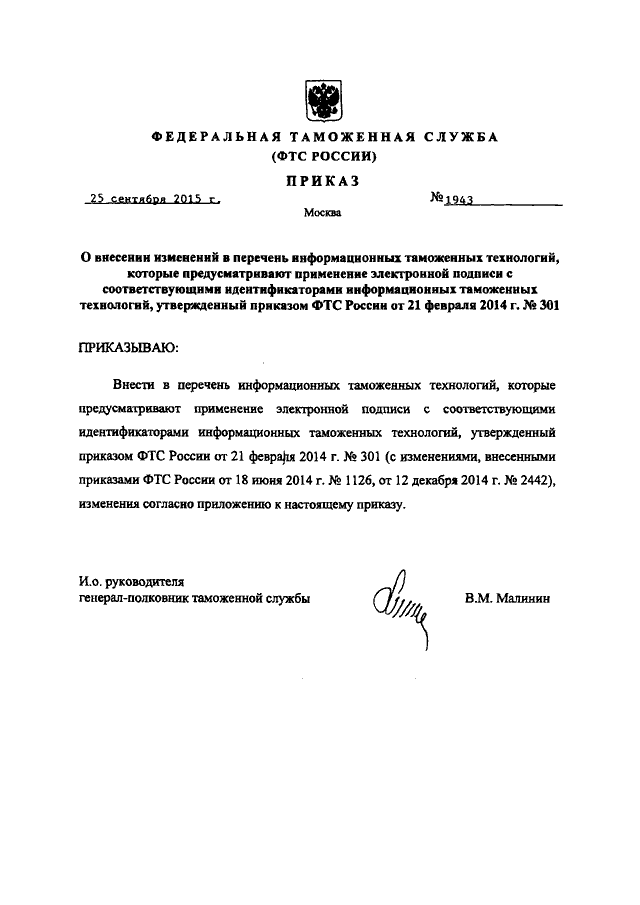 ФЕДЕРАЛЬНАЯ ТАМОЖЕННАЯ СЛУЖБА
(ФТС РОССИИ)

ПРИКАЗ

25 сентября 2015 г.

№ 1943

Москва

О внесении изменений в перечень информационных таможенных технологий, которые предусматривают применение электронной подписи с соответствующими идентификаторами информационных таможенных технологий, утвержденный приказом ФТС России от 21 февраля 2014 г. № 301

ПРИКАЗЫВАЮ:

Внести в перечень информационных таможенных технологий, которые предусматривают применение электронной подписи с соответствующими идентификаторами информационных таможенных технологий, утвержденный приказом ФТС России от 21 февраля 2014 г. № 301 (с изменениями, внесенными приказами ФТС России от 18 июня 2014 г. № 1126, от 12 декабря 2014 г. № 2442), изменения согласно приложению к настоящему приказу.

И.о. руководителя
генерал-полковник таможенной службы

В.М. Малинин